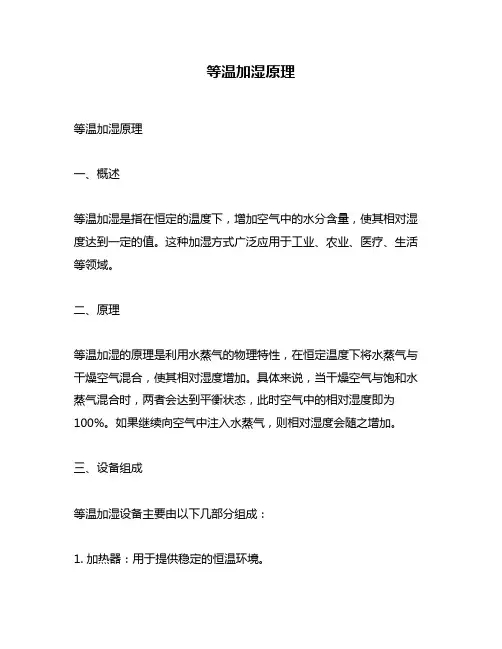 等温加湿原理

等温加湿原理

一、概述

等温加湿是指在恒定的温度下，增加空气中的水分含量，使其相对湿度达到一定的值。这种加湿方式广泛应用于工业、农业、医疗、生活等领域。

二、原理

等温加湿的原理是利用水蒸气的物理特性，在恒定温度下将水蒸气与干燥空气混合，使其相对湿度增加。具体来说，当干燥空气与饱和水蒸气混合时，两者会达到平衡状态，此时空气中的相对湿度即为100%。如果继续向空气中注入水蒸气，则相对湿度会随之增加。

三、设备组成

等温加湿设备主要由以下几部分组成：

1. 加热器：用于提供稳定的恒温环境。